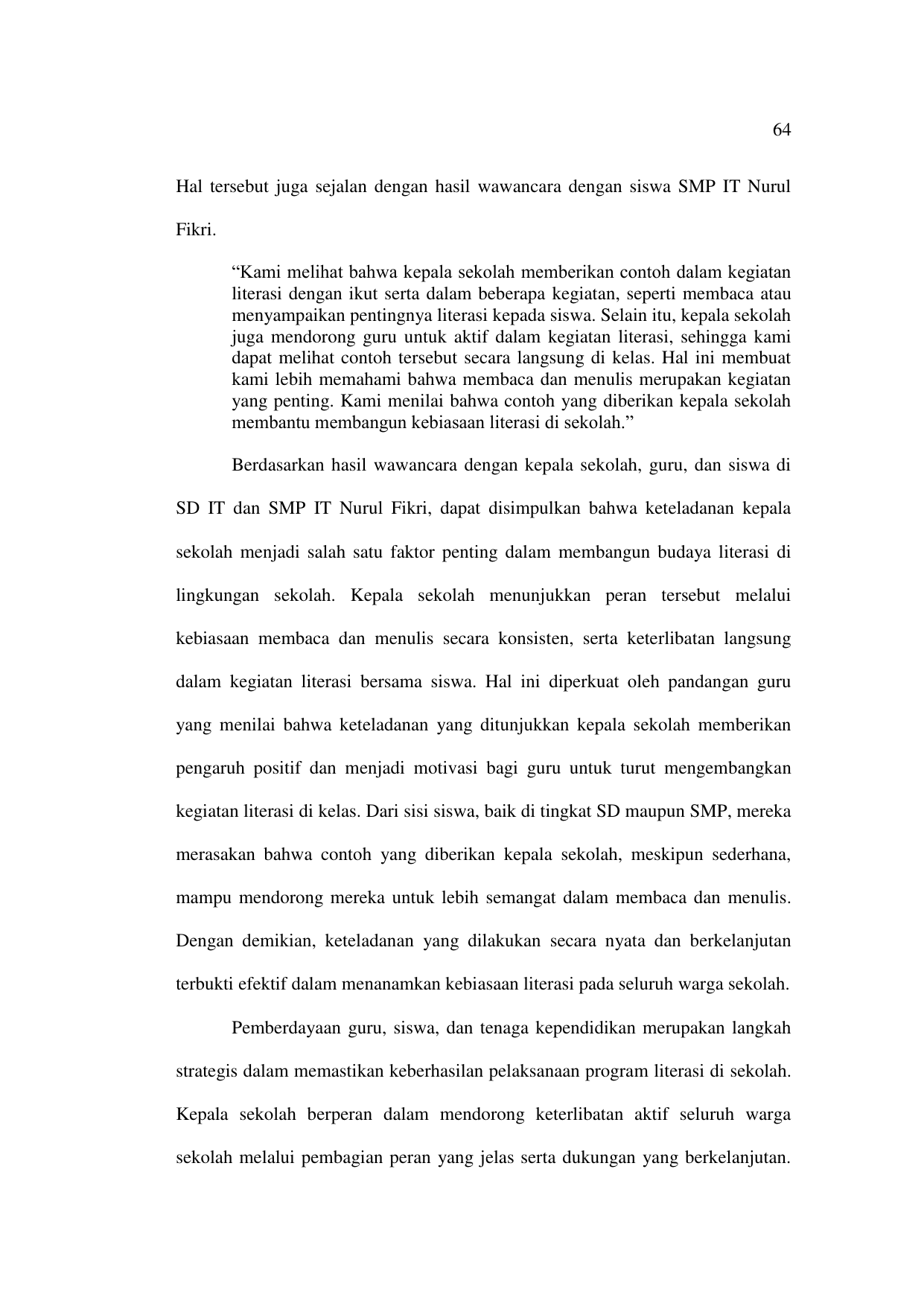 64

Hal tersebut juga sejalan dengan hasil wawancara dengan siswa SMP IT Nurul Fikri.

“Kami melihat bahwa kepala sekolah memberikan contoh dalam kegiatan literasi dengan ikut serta dalam beberapa kegiatan, seperti membaca atau menyampaikan pentingnya literasi kepada siswa. Selain itu, kepala sekolah juga mendorong guru untuk aktif dalam kegiatan literasi, sehingga kami dapat melihat contoh tersebut secara langsung di kelas. Hal ini membuat kami lebih memahami bahwa membaca dan menulis merupakan kegiatan yang penting. Kami menilai bahwa contoh yang diberikan kepala sekolah membantu membangun kebiasaan literasi di sekolah.”

Berdasarkan hasil wawancara dengan kepala sekolah, guru, dan siswa di SD IT dan SMP IT Nurul Fikri, dapat disimpulkan bahwa keteladanan kepala sekolah menjadi salah satu faktor penting dalam membangun budaya literasi di lingkungan sekolah. Kepala sekolah menunjukkan peran tersebut melalui kebiasaan membaca dan menulis secara konsisten, serta keterlibatan langsung dalam kegiatan literasi bersama siswa. Hal ini diperkuat oleh pandangan guru yang menilai bahwa keteladanan yang ditunjukkan kepala sekolah memberikan pengaruh positif dan menjadi motivasi bagi guru untuk turut mengembangkan kegiatan literasi di kelas. Dari sisi siswa, baik di tingkat SD maupun SMP, mereka merasakan bahwa contoh yang diberikan kepala sekolah, meskipun sederhana, mampu mendorong mereka untuk lebih semangat dalam membaca dan menulis. Dengan demikian, keteladanan yang dilakukan secara nyata dan berkelanjutan terbukti efektif dalam menanamkan kebiasaan literasi pada seluruh warga sekolah.

Pemberdayaan guru, siswa, dan tenaga kependidikan merupakan langkah strategis dalam memastikan keberhasilan pelaksanaan program literasi di sekolah. Kepala sekolah berperan dalam mendorong keterlibatan aktif seluruh warga sekolah melalui pembagian peran yang jelas serta dukungan yang berkelanjutan.